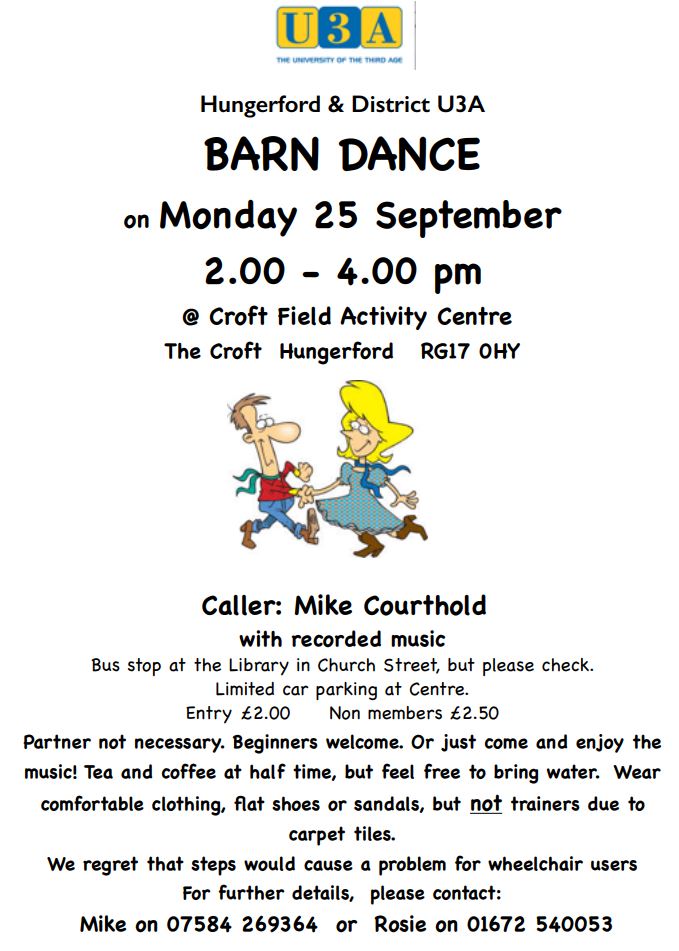 U3A
THE UNIVERSITY OF THE THIRD AGE

Hungerford & District U3A

BARN DANCE

on Monday 25 September

2.00 - 4.00 pm

@ Croft Field Activity Centre

The Croft Hungerford RG17 0HY

Caller: Mike Courthold

with recorded music

Bus stop at the Library in Church Street, but please check.
Limited car parking at Centre.
Entry £2.00 Non members £2.50

Partner not necessary. Beginners welcome. Or just come and enjoy the music! Tea and coffee at half time, but feel free to bring water. Wear comfortable clothing, flat shoes or sandals, but not trainers due to carpet tiles.

We regret that steps would cause a problem for wheelchair users
For further details, please contact:
Mike on 07584 269364 or Rosie on 01672 540053